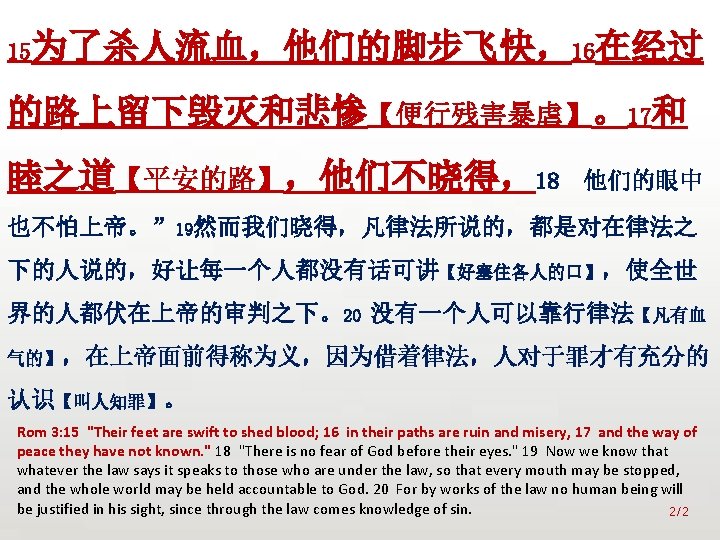 15为了杀人流血，他们的脚步飞快，16在经过的路上留下毁灭和悲惨【便行残害暴虐】。17和睦之道【平安的路】，他们不晓得，18 他们的眼中也不怕上帝。” 19然而我们晓得，凡律法所说的，都是对在律法之下的人说的，好让每一个人都没有话可讲【好塞住各人的口】，使全世界的人都伏在上帝的审判之下。20 没有一个人可以靠行律法【凡有血气的】，在上帝面前得称为义，因为借着律法，人对于罪才有充分的认识【叫人知罪】。

Rom 3:15 "Their feet are swift to shed blood; 16 in their paths are ruin and misery, 17 and the way of peace they have not known." 18 "There is no fear of God before their eyes." 19 Now we know that whatever the law says it speaks to those who are under the law, so that every mouth may be stopped, and the whole world may be held accountable to God. 20 For by works of the law no human being will be justified in his sight, since through the law comes knowledge of sin.

2/2